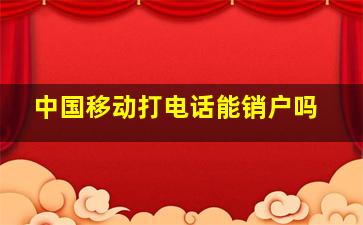 中国移动打电话能销户吗